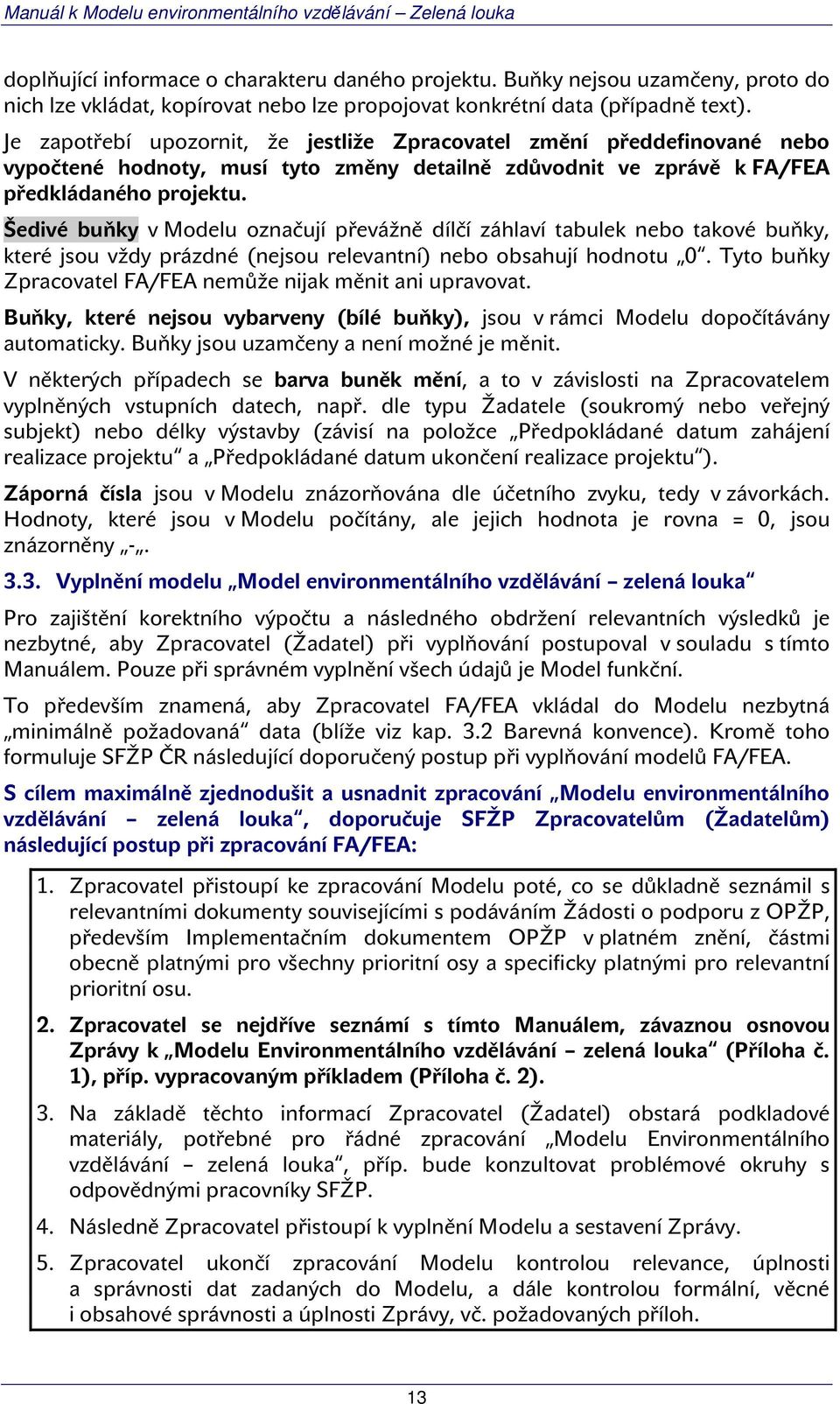 Manuál k Modelu environmentálního vzdělávání – Zelená louka

doplňující informace o charakteru daného projektu. Buňky nejsou uzamčeny, proto do nich lze vkládat, kopírovat nebo lze propojovat konkrétní data (případně text).

Je zapotřebí upozornit, že jestliže Zpracovatel změní předdefinované nebo vypočtené hodnoty, musí tyto změny detailně zdůvodnit ve zprávě k FA/FEA předkládaného projektu.

Šedivé buňky v Modelu označují převážně dílčí záhlaví tabulek nebo takové buňky, které jsou vždy prázdné (nejsou relevantní) nebo obsahují hodnotu „0“. Tyto buňky Zpracovatel FA/FEA nemůže nijak měnit ani upravovat.

Buňky, které nejsou vybarveny (bílé buňky), jsou v rámci Modelu dopočítávány automaticky. Buňky jsou uzamčeny a není možné je měnit.

V některých případech se barva buněk mění, a to v závislosti na Zpracovatelem vyplněných vstupních datech, např. dle typu Žadatele (soukromý nebo veřejný subjekt) nebo délky výstavby (závisí na položce „Předpokládané datum zahájení realizace projektu“ a „Předpokládané datum ukončení realizace projektu“).

Záporná čísla jsou v Modelu znázorňována dle účetního zvyku, tedy v závorkách. Hodnoty, které jsou v Modelu počítány, ale jejich hodnota je rovna = 0, jsou znázorněny „-„.

3.3. Vyplnění modelu „Model environmentálního vzdělávání – zelená louka“

Pro zajištění korektního výpočtu a následného obdržení relevantních výsledků je nezbytné, aby Zpracovatel (Žadatel) při vyplňování postupoval v souladu s tímto Manuálem. Pouze při správném vyplnění všech údajů je Model funkční.

To především znamená, aby Zpracovatel FA/FEA vkládal do Modelu nezbytná „minimálně požadovaná“ data (blíže viz kap. 3.2 Barevná konvence). Kromě toho formuluje SFŽP ČR následující doporučený postup při vyplňování modelů FA/FEA.

S cílem maximálně zjednodušit a usnadnit zpracování „Modelu environmentálního vzdělávání – zelená louka“, doporučuje SFŽP Zpracovatelům (Žadatelům) následující postup při zpracování FA/FEA:

1. Zpracovatel přistoupí ke zpracování Modelu poté, co se důkladně seznámil s relevantními dokumenty souvisejícími s podáváním Žádosti o podporu z OPŽP, především Implementačním dokumentem OPŽP v platném znění, částmi obecně platnými pro všechny prioritní osy a specificky platnými pro relevantní prioritní osu.

2. Zpracovatel se nejdříve seznámí s tímto Manuálem, závaznou osnovou Zprávy k „Modelu Environmentálního vzdělávání – zelená louka“ (Příloha č. 1), příp. vypracovaným příkladem (Příloha č. 2).

3. Na základě těchto informací Zpracovatel (Žadatel) obstará podkladové materiály, potřebné pro řádné zpracování „Modelu Environmentálního vzdělávání – zelená louka“, příp. bude konzultovat problémové okruhy s odpovědnými pracovníky SFŽP.

4. Následně Zpracovatel přistoupí k vyplnění Modelu a sestavení Zprávy.

5. Zpracovatel ukončí zpracování Modelu kontrolou relevance, úplnosti a správnosti dat zadaných do Modelu, a dále kontrolou formální, věcné i obsahové správnosti a úplnosti Zprávy, vč. požadovaných příloh.

13